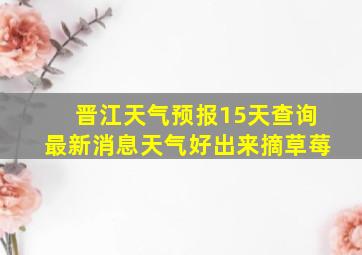 晋江天气预报15天查询
最新消息天气好出来摘草莓